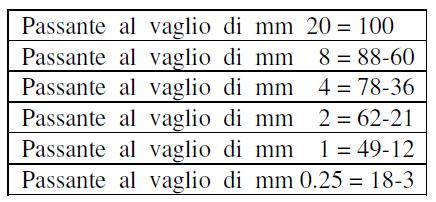 | Passante al vaglio di mm 20 = 100 |
|---|
| Passante al vaglio di mm 8 = 88-60 |
| Passante al vaglio di mm 4 = 78-36 |
| Passante al vaglio di mm 2 = 62-21 |
| Passante al vaglio di mm 1 = 49-12 |
| Passante al vaglio di mm 0.25 = 18-3 |